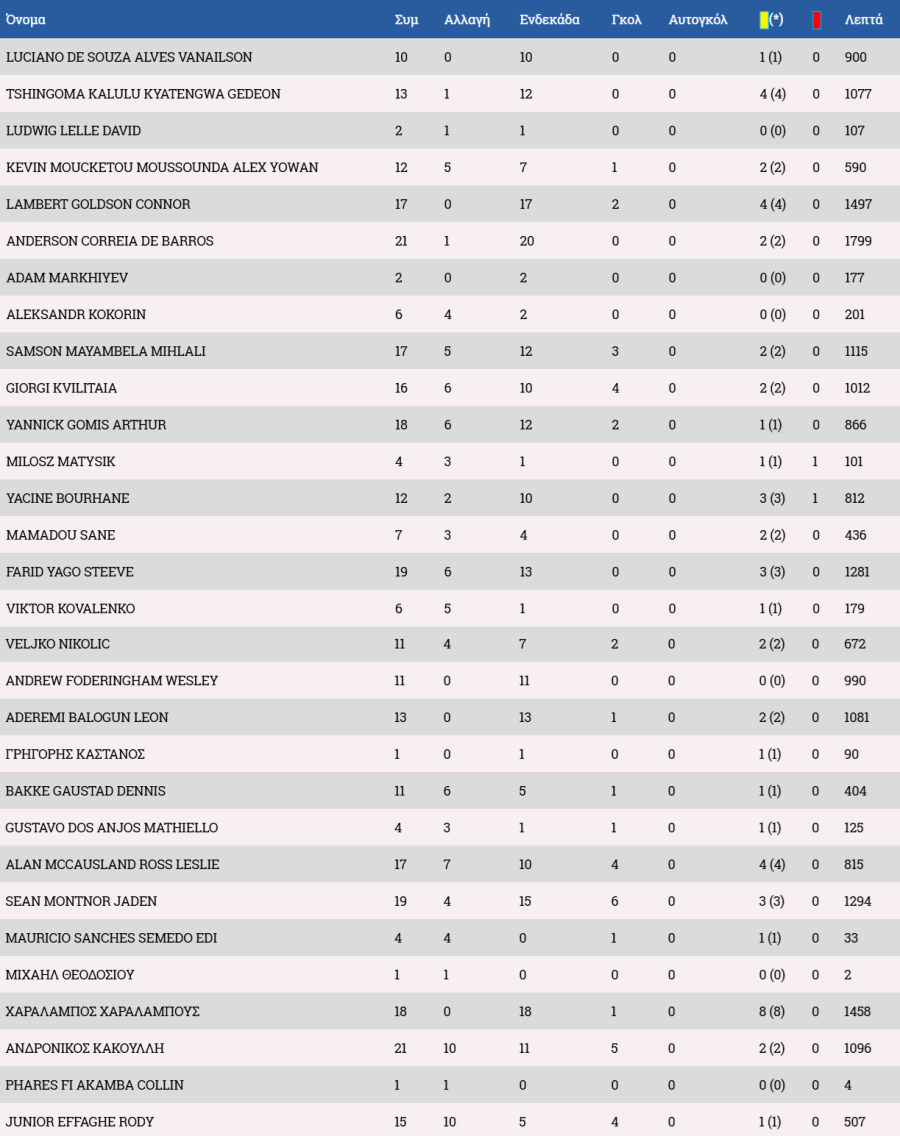 | Όνομα | Συμ | Αλλαγή | Ενδεκάδα | Γκολ | Αυτογκόλ | (*) | | Λεπτά |
|---|---|---|---|---|---|---|---|---|
| LUCIANO DE SOUZA ALVES VANAILSON | 10 | 0 | 10 | 0 | 0 | 1 (1) | 0 | 900 |
| TSHINGOMA KALULU KYATENGWA GEDEON | 13 | 1 | 12 | 0 | 0 | 4 (4) | 0 | 1077 |
| LUDWIG LELLE DAVID | 2 | 1 | 1 | 0 | 0 | 0 (0) | 0 | 107 |
| KEVIN MOUCKETOU MOUSSOUNDA ALEX YOWAN | 12 | 5 | 7 | 1 | 0 | 2 (2) | 0 | 590 |
| LAMBERT GOLDSON CONNOR | 17 | 0 | 17 | 2 | 0 | 4 (4) | 0 | 1497 |
| ANDERSON CORREIA DE BARROS | 21 | 1 | 20 | 0 | 0 | 2 (2) | 0 | 1799 |
| ADAM MARKHIYEV | 2 | 0 | 2 | 0 | 0 | 0 (0) | 0 | 177 |
| ALEKSANDR KOKORIN | 6 | 4 | 2 | 0 | 0 | 0 (0) | 0 | 201 |
| SAMSON MAYAMBELA MIHLALI | 17 | 5 | 12 | 3 | 0 | 2 (2) | 0 | 1115 |
| GIORGI KVILITAIA | 16 | 6 | 10 | 4 | 0 | 2 (2) | 0 | 1012 |
| YANNICK GOMIS ARTHUR | 18 | 6 | 12 | 2 | 0 | 1 (1) | 0 | 866 |
| MILOSZ MATYSIK | 4 | 3 | 1 | 0 | 0 | 1 (1) | 1 | 101 |
| YACINE BOURHANE | 12 | 2 | 10 | 0 | 0 | 3 (3) | 1 | 812 |
| MAMADOU SANE | 7 | 3 | 4 | 0 | 0 | 2 (2) | 0 | 436 |
| FARID YAGO STEEVE | 19 | 6 | 13 | 0 | 0 | 3 (3) | 0 | 1281 |
| VIKTOR KOVALENKO | 6 | 5 | 1 | 0 | 0 | 1 (1) | 0 | 179 |
| VELJKO NIKOLIC | 11 | 4 | 7 | 2 | 0 | 2 (2) | 0 | 672 |
| ANDREW FODERINGHAM WESLEY | 11 | 0 | 11 | 0 | 0 | 0 (0) | 0 | 990 |
| ADEREMI BALOGUN LEON | 13 | 0 | 13 | 1 | 0 | 2 (2) | 0 | 1081 |
| ΓΡΗΓΟΡΗΣ ΚΑΣΤΑΝΟΣ | 1 | 0 | 1 | 0 | 0 | 1 (1) | 0 | 90 |
| BAKKE GAUSTAD DENNIS | 11 | 6 | 5 | 1 | 0 | 1 (1) | 0 | 404 |
| GUSTAVO DOS ANJOS MATHIELLO | 4 | 3 | 1 | 1 | 0 | 1 (1) | 0 | 125 |
| ALAN MCCAUSLAND ROSS LESLIE | 17 | 7 | 10 | 4 | 0 | 4 (4) | 0 | 815 |
| SEAN MONTNOR JADEN | 19 | 4 | 15 | 6 | 0 | 3 (3) | 0 | 1294 |
| MAURICIO SANCHES SEMEDO EDI | 4 | 4 | 0 | 1 | 0 | 1 (1) | 0 | 33 |
| ΜΙΧΑΗΛ ΘΕΟΔΟΣΙΟΥ | 1 | 1 | 0 | 0 | 0 | 0 (0) | 0 | 2 |
| ΧΑΡΑΛΑΜΠΟΣ ΧΑΡΑΛΑΜΠΟΥΣ | 18 | 0 | 18 | 1 | 0 | 8 (8) | 0 | 1458 |
| ΑΝΔΡΟΝΙΚΟΣ ΚΑΚΟΥΛΛΗ | 21 | 10 | 11 | 5 | 0 | 2 (2) | 0 | 1096 |
| PHARES FI AKAMBA COLLIN | 1 | 1 | 0 | 0 | 0 | 0 (0) | 0 | 4 |
| JUNIOR EFFAGHE RODY | 15 | 10 | 5 | 4 | 0 | 1 (1) | 0 | 507 |